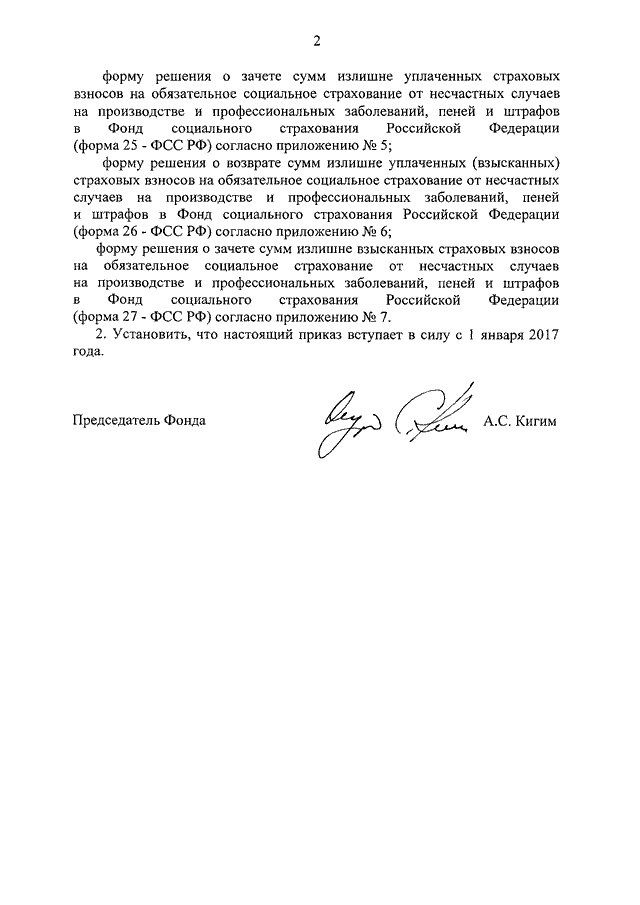 2

форму решения о зачете сумм излишне уплаченных страховых взносов на обязательное социальное страхование от несчастных случаев на производстве и профессиональных заболеваний, пеней и штрафов в Фонд социального страхования Российской Федерации (форма 25 - ФСС РФ) согласно приложению № 5;

форму решения о возврате сумм излишне уплаченных (взысканных) страховых взносов на обязательное социальное страхование от несчастных случаев на производстве и профессиональных заболеваний, пеней и штрафов в Фонд социального страхования Российской Федерации (форма 26 - ФСС РФ) согласно приложению № 6;

форму решения о зачете сумм излишне взысканных страховых взносов на обязательное социальное страхование от несчастных случаев на производстве и профессиональных заболеваний, пеней и штрафов в Фонд социального страхования Российской Федерации (форма 27 - ФСС РФ) согласно приложению № 7.

2. Установить, что настоящий приказ вступает в силу с 1 января 2017 года.

Председатель Фонда А.С. Кигим